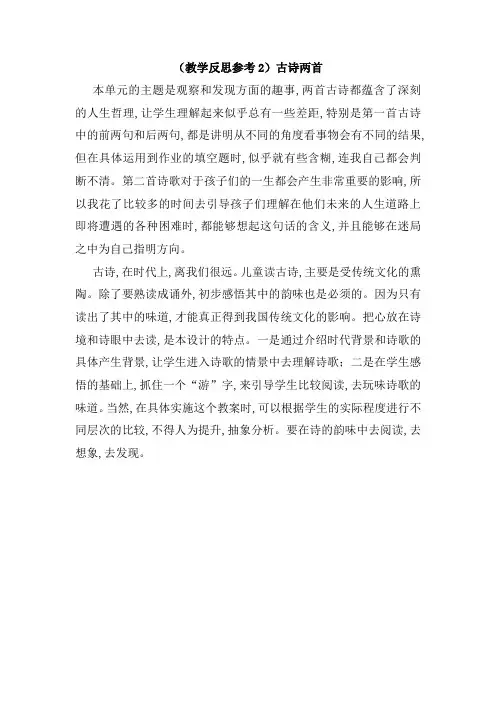 （教学反思参考 2）古诗两首

本单元的主题是观察和发现方面的趣事，两首古诗都蕴含了深刻的人生哲理，让学生理解起来似乎总有一些差距，特别是第一首古诗中的前两句和后两句，都是讲明从不同的角度看事物会有不同的结果，但在具体运用到作业的填空题时，似乎就有些含糊，连我自己都会判断不清。第二首诗歌对于孩子们的一生都会产生非常重要的影响，所以我花了比较多的时间去引导孩子们理解在他们未来的人生道路上即将遭遇的各种困难时，都能够想起这句话的含义，并且能够在迷局之中为自己指明方向。

古诗，在时代上，离我们很远。儿童读古诗，主要是受传统文化的熏陶。除了要熟读成诵外，初步感悟其中的韵味也是必须的。因为只有读出了其中的味道，才能真正得到我国传统文化的影响。把心放在诗境和诗眼中去读，是本设计的特点。一是通过介绍时代背景和诗歌的具体产生背景，让学生进入诗歌的情景中去理解诗歌；二是在学生感悟的基础上，抓住一个“游”字，来引导学生比较阅读，去玩味诗歌的味道。当然，在具体实施这个教案时，可以根据学生的实际程度进行不同层次的比较，不得人为提升，抽象分析。要在诗的韵味中去阅读，去想象，去发现。